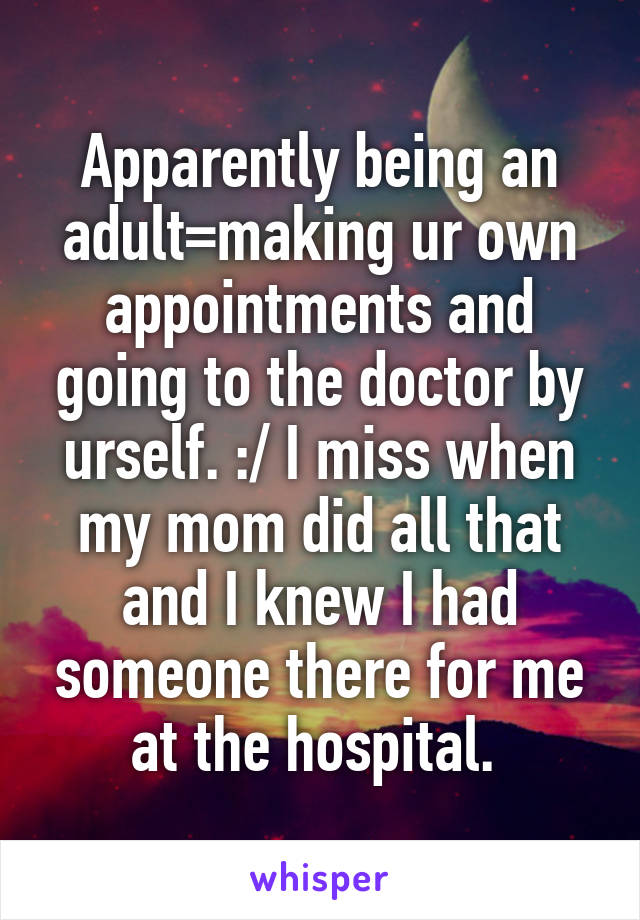 Apparently being an adult=making ur own appointments and going to the doctor by urself. :/ I miss when my mom did all that and I knew I had someone there for me at the hospital.

whisper